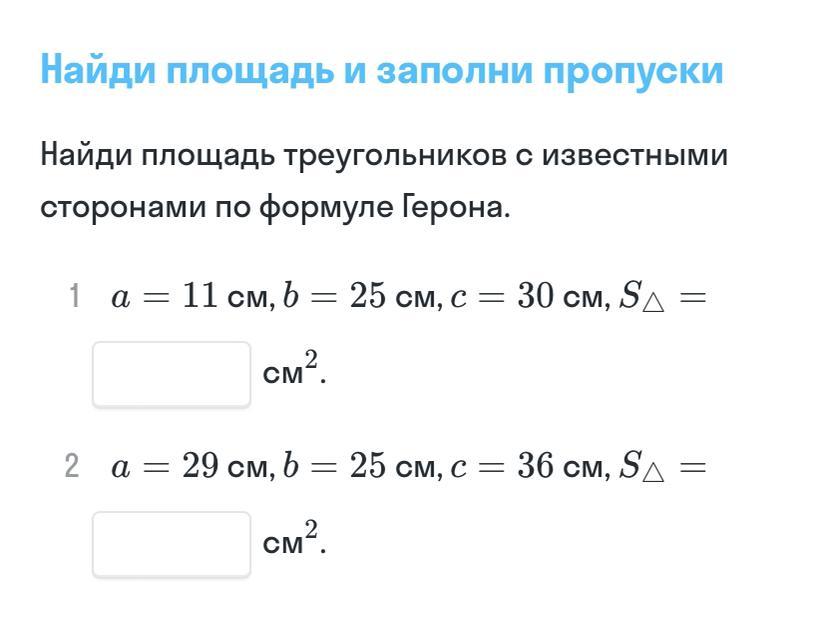 Найди площадь и заполни пропуски

Найди площадь треугольников с известными сторонами по формуле Герона.

1 $a = 11$ см, $b = 25$ см, $c = 30$ см, $S_{\triangle} =$ 

см$^2$.

2 $a = 29$ см, $b = 25$ см, $c = 36$ см, $S_{\triangle} =$ 

см$^2$.